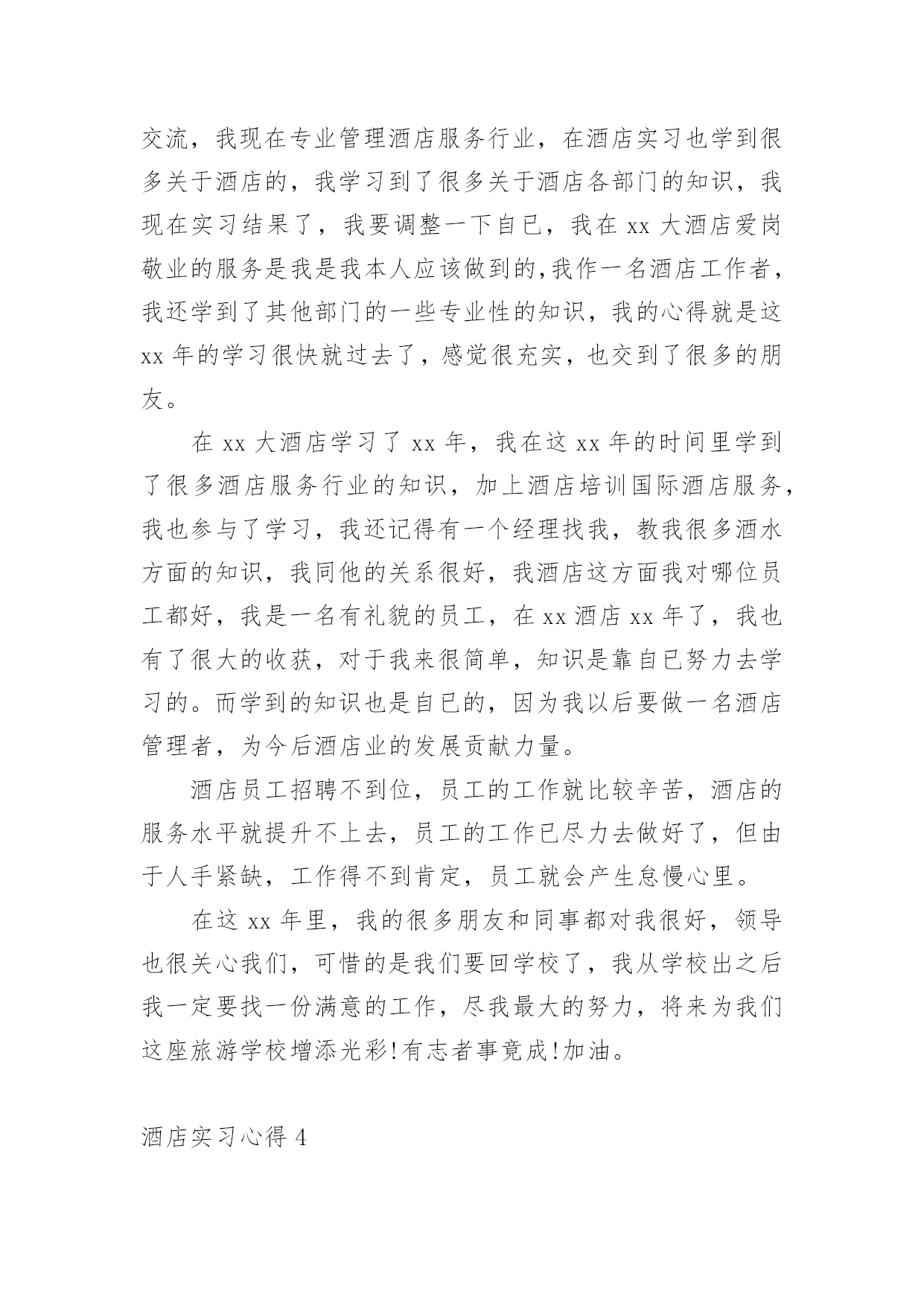 交流，我现在专业管理酒店服务行业，在酒店实习也学到很多关于酒店的，我学习到了很多关于酒店各部门的知识，我现在实习结果了，我要调整一下自已，我在 xx 大酒店爱岗敬业的服务是我是我本人应该做到的,我作一名酒店工作者，我还学到了其他部门的一些专业性的知识，我的心得就是这 xx 年的学习很快就过去了，感觉很充实，也交到了很多的朋友。

在 xx 大酒店学习了 xx 年，我在这 xx 年的时间里学到了很多酒店服务行业的知识，加上酒店培训国际酒店服务，我也参与了学习，我还记得有一个经理找我，教我很多酒水方面的知识，我同他的关系很好，我酒店这方面我对哪位员工都好，我是一名有礼貌的员工，在 xx 酒店 xx 年了，我也有了很大的收获，对于我来很简单，知识是靠自已努力去学习的。而学到的知识也是自已的，因为我以后要做一名酒店管理者，为今后酒店业的发展贡献力量。

酒店员工招聘不到位，员工的工作就比较辛苦，酒店的服务水平就提升不上去，员工的工作已尽力去做好了，但由于人手紧缺，工作得不到肯定，员工就会产生怠慢心里。

在这 xx 年里，我的很多朋友和同事都对我很好，领导也很关心我们，可惜的是我们要回学校了，我从学校出之后我一定要找一份满意的工作，尽我最大的努力，将来为我们这座旅游学校增添光彩!有志者事竟成!加油。

酒店实习心得 4